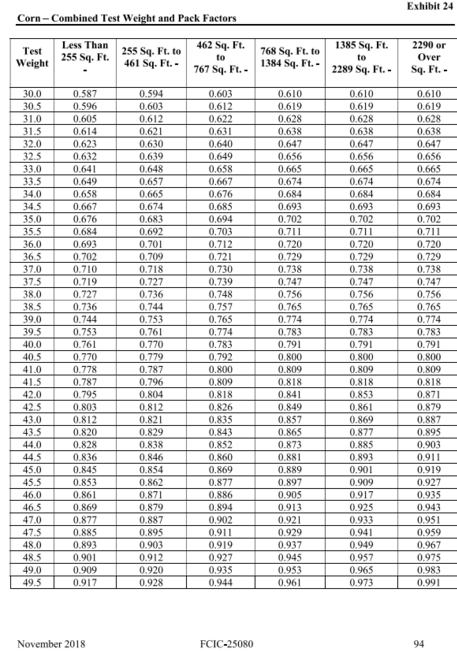 Exhibit 24

Corn – Combined Test Weight and Pack Factors

| Test Weight | Less Than 255 Sq. Ft. - | 255 Sq. Ft. to 461 Sq. Ft. - | 462 Sq. Ft. to 767 Sq. Ft. - | 768 Sq. Ft. to 1384 Sq. Ft. - | 1385 Sq. Ft. to 2289 Sq. Ft. - | 2290 or Over Sq. Ft. - |
|---|---|---|---|---|---|---|
| 30.0 | 0.587 | 0.594 | 0.603 | 0.610 | 0.610 | 0.610 |
| 30.5 | 0.596 | 0.603 | 0.612 | 0.619 | 0.619 | 0.619 |
| 31.0 | 0.605 | 0.612 | 0.622 | 0.628 | 0.628 | 0.628 |
| 31.5 | 0.614 | 0.621 | 0.631 | 0.638 | 0.638 | 0.638 |
| 32.0 | 0.623 | 0.630 | 0.640 | 0.647 | 0.647 | 0.647 |
| 32.5 | 0.632 | 0.639 | 0.649 | 0.656 | 0.656 | 0.656 |
| 33.0 | 0.641 | 0.648 | 0.658 | 0.665 | 0.665 | 0.665 |
| 33.5 | 0.649 | 0.657 | 0.667 | 0.674 | 0.674 | 0.674 |
| 34.0 | 0.658 | 0.665 | 0.676 | 0.684 | 0.684 | 0.684 |
| 34.5 | 0.667 | 0.674 | 0.685 | 0.693 | 0.693 | 0.693 |
| 35.0 | 0.676 | 0.683 | 0.694 | 0.702 | 0.702 | 0.702 |
| 35.5 | 0.684 | 0.692 | 0.703 | 0.711 | 0.711 | 0.711 |
| 36.0 | 0.693 | 0.701 | 0.712 | 0.720 | 0.720 | 0.720 |
| 36.5 | 0.702 | 0.709 | 0.721 | 0.729 | 0.729 | 0.729 |
| 37.0 | 0.710 | 0.718 | 0.730 | 0.738 | 0.738 | 0.738 |
| 37.5 | 0.719 | 0.727 | 0.739 | 0.747 | 0.747 | 0.747 |
| 38.0 | 0.727 | 0.736 | 0.748 | 0.756 | 0.756 | 0.756 |
| 38.5 | 0.736 | 0.744 | 0.757 | 0.765 | 0.765 | 0.765 |
| 39.0 | 0.744 | 0.753 | 0.765 | 0.774 | 0.774 | 0.774 |
| 39.5 | 0.753 | 0.761 | 0.774 | 0.783 | 0.783 | 0.783 |
| 40.0 | 0.761 | 0.770 | 0.783 | 0.791 | 0.791 | 0.791 |
| 40.5 | 0.770 | 0.779 | 0.792 | 0.800 | 0.800 | 0.800 |
| 41.0 | 0.778 | 0.787 | 0.800 | 0.809 | 0.809 | 0.809 |
| 41.5 | 0.787 | 0.796 | 0.809 | 0.818 | 0.818 | 0.818 |
| 42.0 | 0.795 | 0.804 | 0.818 | 0.841 | 0.853 | 0.871 |
| 42.5 | 0.803 | 0.812 | 0.826 | 0.849 | 0.861 | 0.879 |
| 43.0 | 0.812 | 0.821 | 0.835 | 0.857 | 0.869 | 0.887 |
| 43.5 | 0.820 | 0.829 | 0.843 | 0.865 | 0.877 | 0.895 |
| 44.0 | 0.828 | 0.838 | 0.852 | 0.873 | 0.885 | 0.903 |
| 44.5 | 0.836 | 0.846 | 0.860 | 0.881 | 0.893 | 0.911 |
| 45.0 | 0.845 | 0.854 | 0.869 | 0.889 | 0.901 | 0.919 |
| 45.5 | 0.853 | 0.862 | 0.877 | 0.897 | 0.909 | 0.927 |
| 46.0 | 0.861 | 0.871 | 0.886 | 0.905 | 0.917 | 0.935 |
| 46.5 | 0.869 | 0.879 | 0.894 | 0.913 | 0.925 | 0.943 |
| 47.0 | 0.877 | 0.887 | 0.902 | 0.921 | 0.933 | 0.951 |
| 47.5 | 0.885 | 0.895 | 0.911 | 0.929 | 0.941 | 0.959 |
| 48.0 | 0.893 | 0.903 | 0.919 | 0.937 | 0.949 | 0.967 |
| 48.5 | 0.901 | 0.912 | 0.927 | 0.945 | 0.957 | 0.975 |
| 49.0 | 0.909 | 0.920 | 0.935 | 0.953 | 0.965 | 0.983 |
| 49.5 | 0.917 | 0.928 | 0.944 | 0.961 | 0.973 | 0.991 |

November 2018 FCIC-25080 94